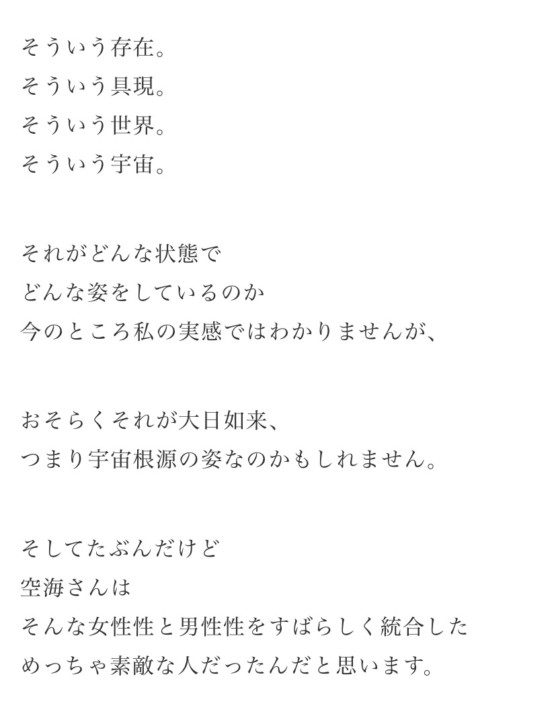 そういう存在。
そういう具現。
そういう世界。
そういう宇宙。

それがどんな状態で
どんな姿をしているのか
今のところ私の実感ではわかりませんが、

おそらくそれが大日如来、
つまり宇宙根源の姿なのかもしれません。

そしてたぶんだけど
空海さんは
そんな女性性と男性性をすばらしく統合した
めっちゃ素敵な人だったんだと思います。